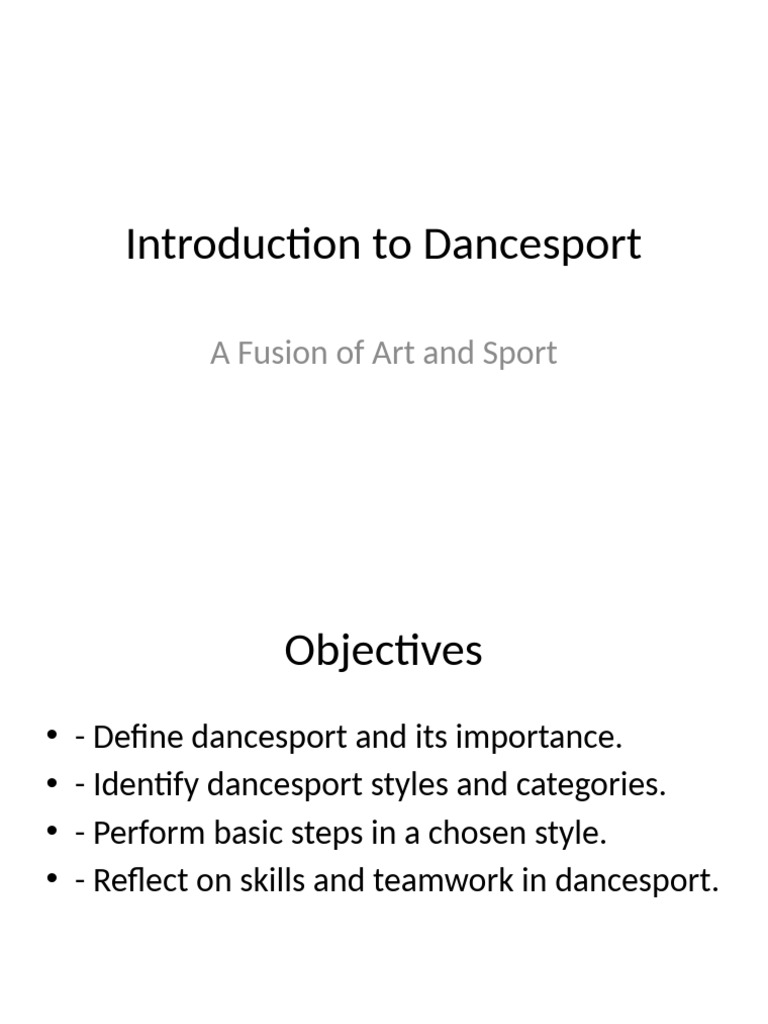 Introduction to Dancesport

A Fusion of Art and Sport

Objectives

• - Define dancesport and its importance.
• - Identify dancesport styles and categories.
• - Perform basic steps in a chosen style.
• - Reflect on skills and teamwork in dancesport.